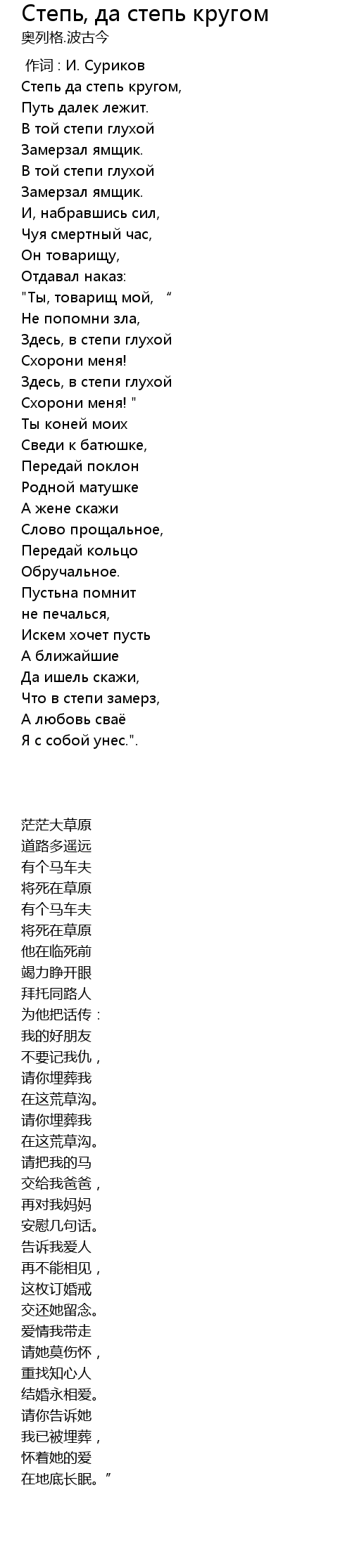 Степь, да степь кругом
奥列格.波古今

作词：И. Суриков
Степь да степь кругом,
Путь далек лежит.
В той степи глухой
Замерзал ямщик.
В той степи глухой
Замерзал ямщик.
И, набравшись сил,
Чуя смертный час,
Он товарищу,
Отдавал наказ:
"Ты, товарищ мой, "
Не попомни зла,
Здесь, в степи глухой
Схорони меня!
Здесь, в степи глухой
Схорони меня! "
Ты коней моих
Сведи к батюшке,
Передай поклон
Родной матушке
А жене скажи
Слово прощальное,
Передай кольцо
Обручальное.
Пустьна помнит
не печалься,
Искем хочет пусть
А ближайшие
Да ишель скажи,
Что в степи замерз,
А любовь сваё
Я с собой унес.".

茫茫大草原
道路多遥远
有个马车夫
将死在草原
有个马车夫
将死在草原
他在临死前
竭力睁开眼
拜托同路人
为他把话传：
我的好朋友
不要记我仇，
请你埋葬我
在这荒草沟。
请你埋葬我
在这荒草沟。
请把我的马
交给我爸爸，
再对我妈妈
安慰几句话。
告诉我爱人
再不能相见，
这枚订婚戒
交还她留念。
爱情我带走
请她莫伤怀，
重找知心人
结婚永相爱。
请你告诉她
我已被埋葬，
怀着她的爱
在地底长眠。”